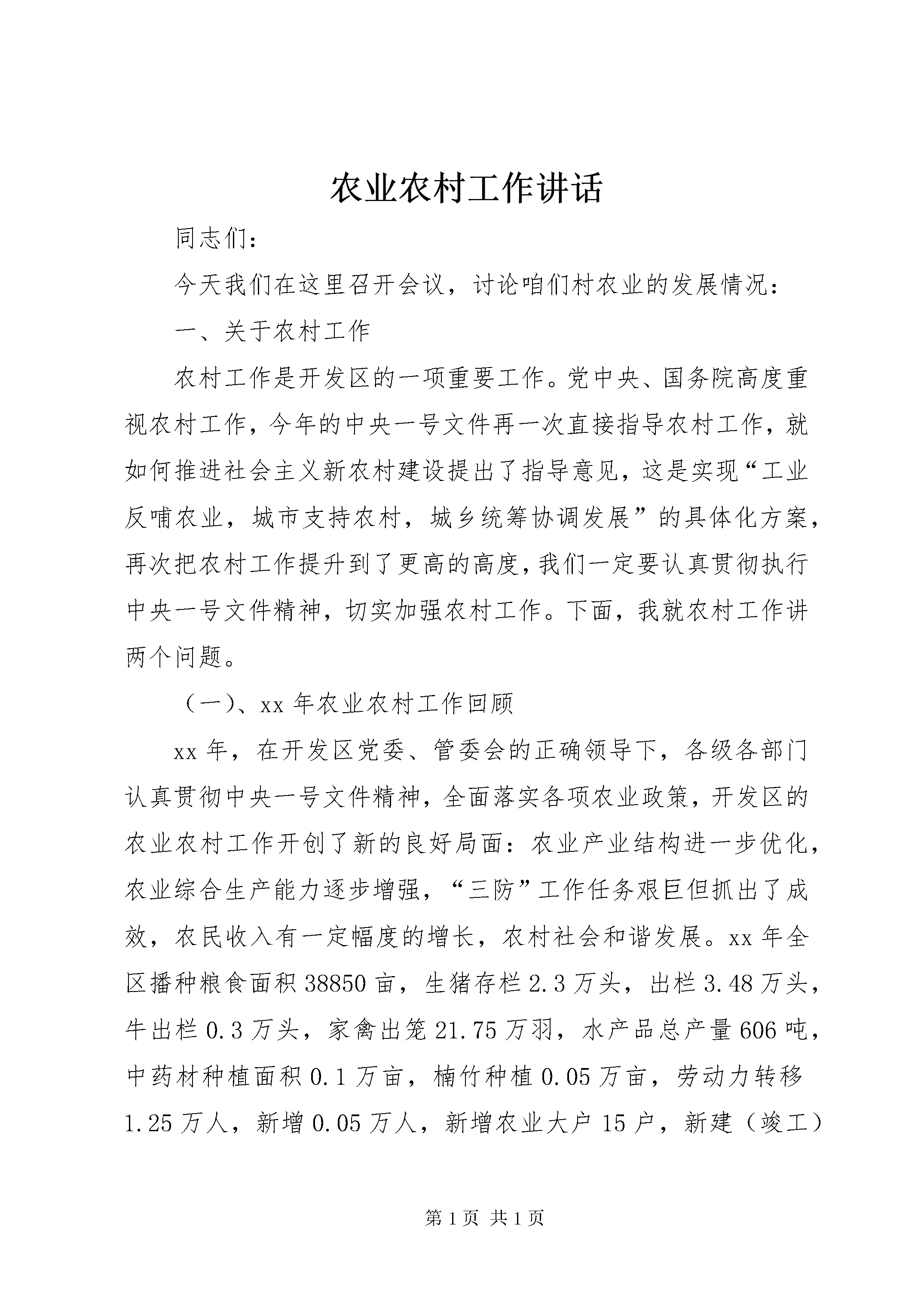 农业农村工作讲话

同志们：

今天我们在这里召开会议，讨论咱们村农业的发展情况：

一、关于农村工作

农村工作是开发区的一项重要工作。党中央、国务院高度重视农村工作，今年的中央一号文件再一次直接指导农村工作，就如何推进社会主义新农村建设提出了指导意见，这是实现“工业反哺农业，城市支持农村，城乡统筹协调发展”的具体化方案，再次把农村工作提升到了更高的高度，我们一定要认真贯彻执行中央一号文件精神，切实加强农村工作。下面，我就农村工作讲两个问题。

（一）、xx 年农业农村工作回顾

xx 年，在开发区党委、管委会的正确领导下，各级各部门认真贯彻中央一号文件精神，全面落实各项农业政策，开发区的农业农村工作开创了新的良好局面：农业产业结构进一步优化，农业综合生产能力逐步增强，“三防”工作任务艰巨但抓出了成效，农民收入有一定幅度的增长，农村社会和谐发展。xx 年全区播种粮食面积 38850 亩，生猪存栏 2.3 万头，出栏 3.48 万头，牛出栏 0.3 万头，家禽出笼 21.75 万羽，水产品总产量 606 吨，中药材种植面积 0.1 万亩，楠竹种植 0.05 万亩，劳动力转移 1.25 万人，新增 0.05 万人，新增农业大户 15 户，新建（竣工）

第 1 页 共 1 页